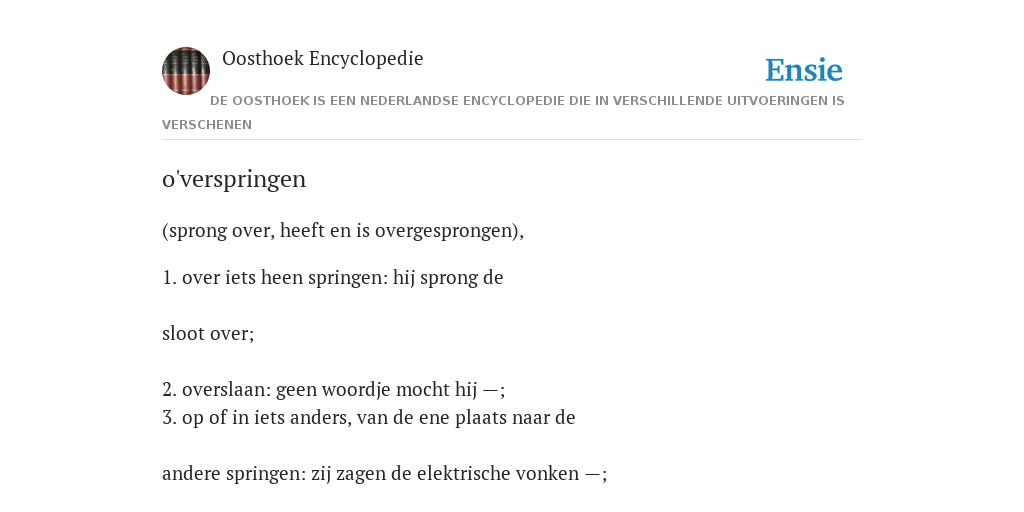 Oosthoek Encyclopedie

Ensie

DE OOSTHOEK IS EEN NEDERLANDSE ENCYCLOPEDIE DIE IN VERSCHILLENDE UITVOERINGEN IS VERSCHENEN

o'verspringen

(sprong over, heeft en is overgesprongen),

1. over iets heen springen: hij sprong de

sloot over;

2. overslaan: geen woordje mocht hij —;
3. op of in iets anders, van de ene plaats naar de

andere springen: zij zagen de elektrische vonken —;